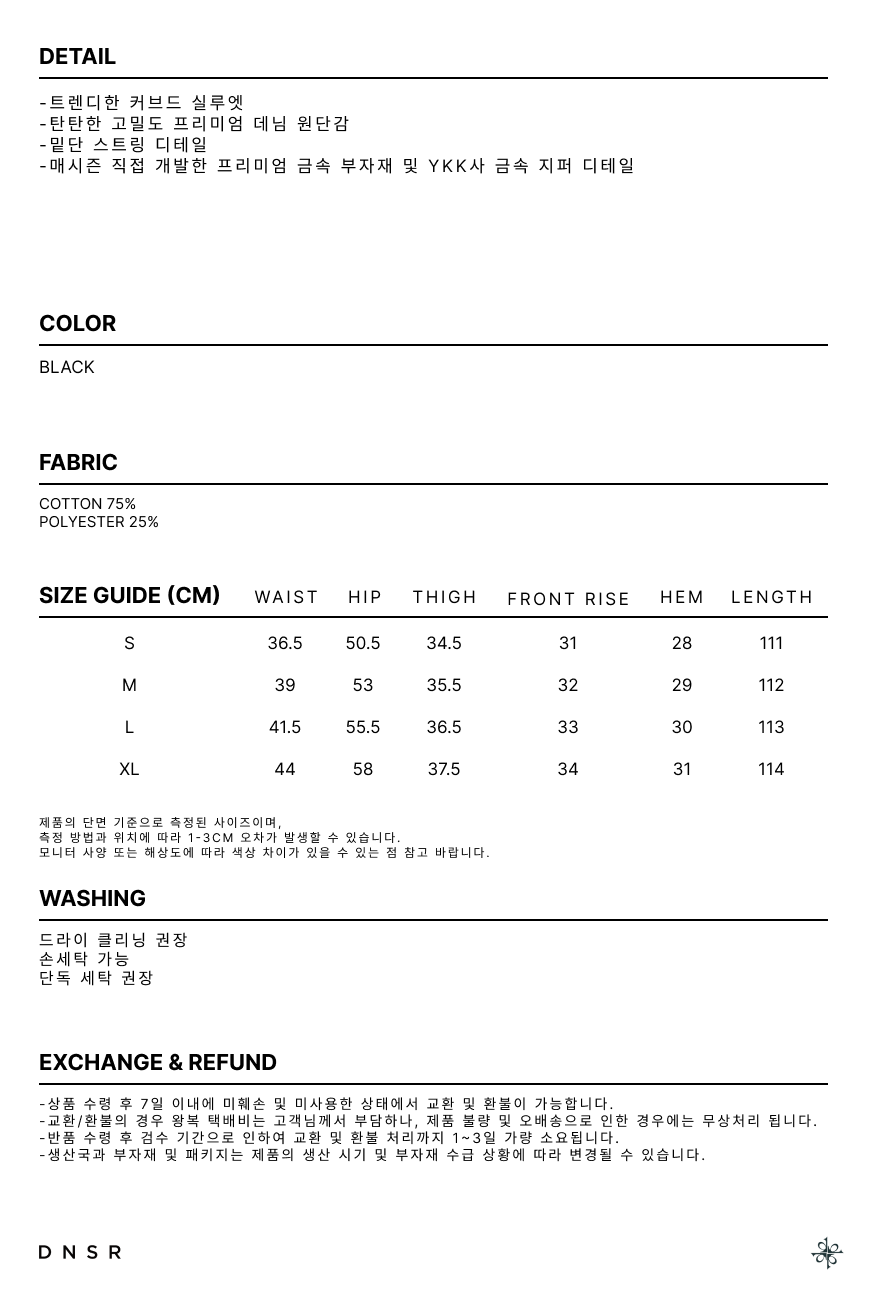 DETAIL

-트렌디한 커브드 실루엣
-탄탄한 고밀도 프리미엄 데님 원단감
-밑단 스트링 디테일
-매시즌 직접 개발한 프리미엄 금속 부자재 및 YKK사 금속 지퍼 디테일

COLOR

BLACK

FABRIC

COTTON 75%
POLYESTER 25%

| SIZE GUIDE (CM) | WAIST | HIP | THIGH | FRONT RISE | HEM | LENGTH |
|---|---|---|---|---|---|---|
| S | 36.5 | 50.5 | 34.5 | 31 | 28 | 111 |
| M | 39 | 53 | 35.5 | 32 | 29 | 112 |
| L | 41.5 | 55.5 | 36.5 | 33 | 30 | 113 |
| XL | 44 | 58 | 37.5 | 34 | 31 | 114 |

제품의 단면 기준으로 측정된 사이즈이며,
측정 방법과 위치에 따라 1-3CM 오차가 발생할 수 있습니다.
모니터 사양 또는 해상도에 따라 색상 차이가 있을 수 있는 점 참고 바랍니다.

WASHING

드라이 클리닝 권장
손세탁 가능
단독 세탁 권장

EXCHANGE & REFUND

-상품 수령 후 7일 이내에 미훼손 및 미사용한 상태에서 교환 및 환불이 가능합니다.
-교환/환불의 경우 왕복 택배비는 고객님께서 부담하나, 제품 불량 및 오배송으로 인한 경우에는 무상처리 됩니다.
-반품 수령 후 검수 기간으로 인하여 교환 및 환불 처리까지 1~3일 가량 소요됩니다.
-생산국과 부자재 및 패키지는 제품의 생산 시기 및 부자재 수급 상황에 따라 변경될 수 있습니다.

DNSR